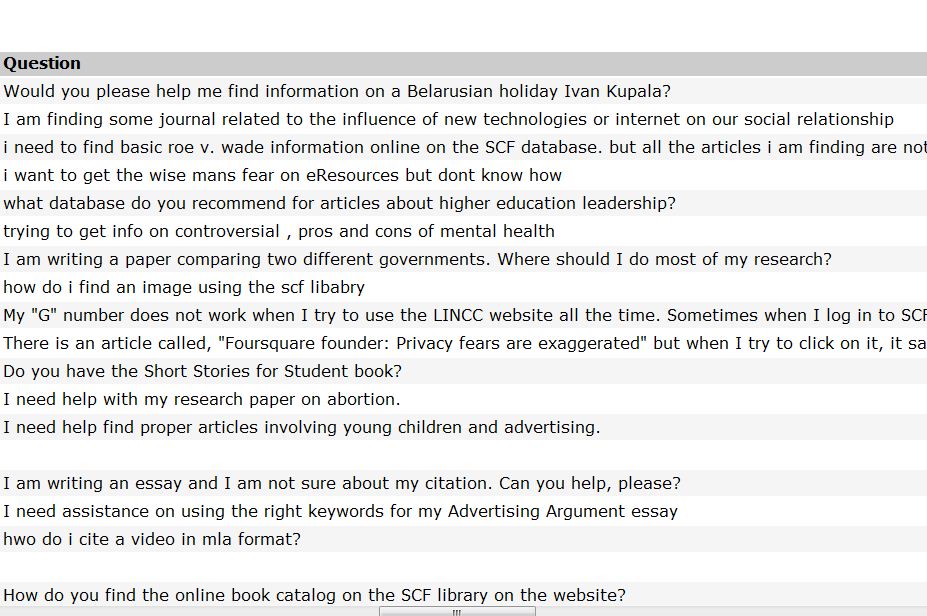 | Question |
|---|
| Would you please help me find information on a Belarusian holiday Ivan Kupala? |
| I am finding some journal related to the influence of new technologies or internet on our social relationship |
| i need to find basic roe v. wade information online on the SCF database. but all the articles i am finding are not |
| i want to get the wise mans fear on eResources but dont know how |
| what database do you recommend for articles about higher education leadership? |
| trying to get info on controversial , pros and cons of mental health |
| I am writing a paper comparing two different governments. Where should I do most of my research? |
| how do i find an image using the scf libabry |
| My "G" number does not work when I try to use the LINCC website all the time. Sometimes when I log in to SCF |
| There is an article called, "Foursquare founder: Privacy fears are exaggerated" but when I try to click on it, it sa |
| Do you have the Short Stories for Student book? |
| I need help with my research paper on abortion. |
| I need help find proper articles involving young children and advertising. |
| |
| I am writing an essay and I am not sure about my citation. Can you help, please? |
| I need assistance on using the right keywords for my Advertising Argument essay |
| hwo do i cite a video in mla format? |
| |
| How do you find the online book catalog on the SCF library on the website? |